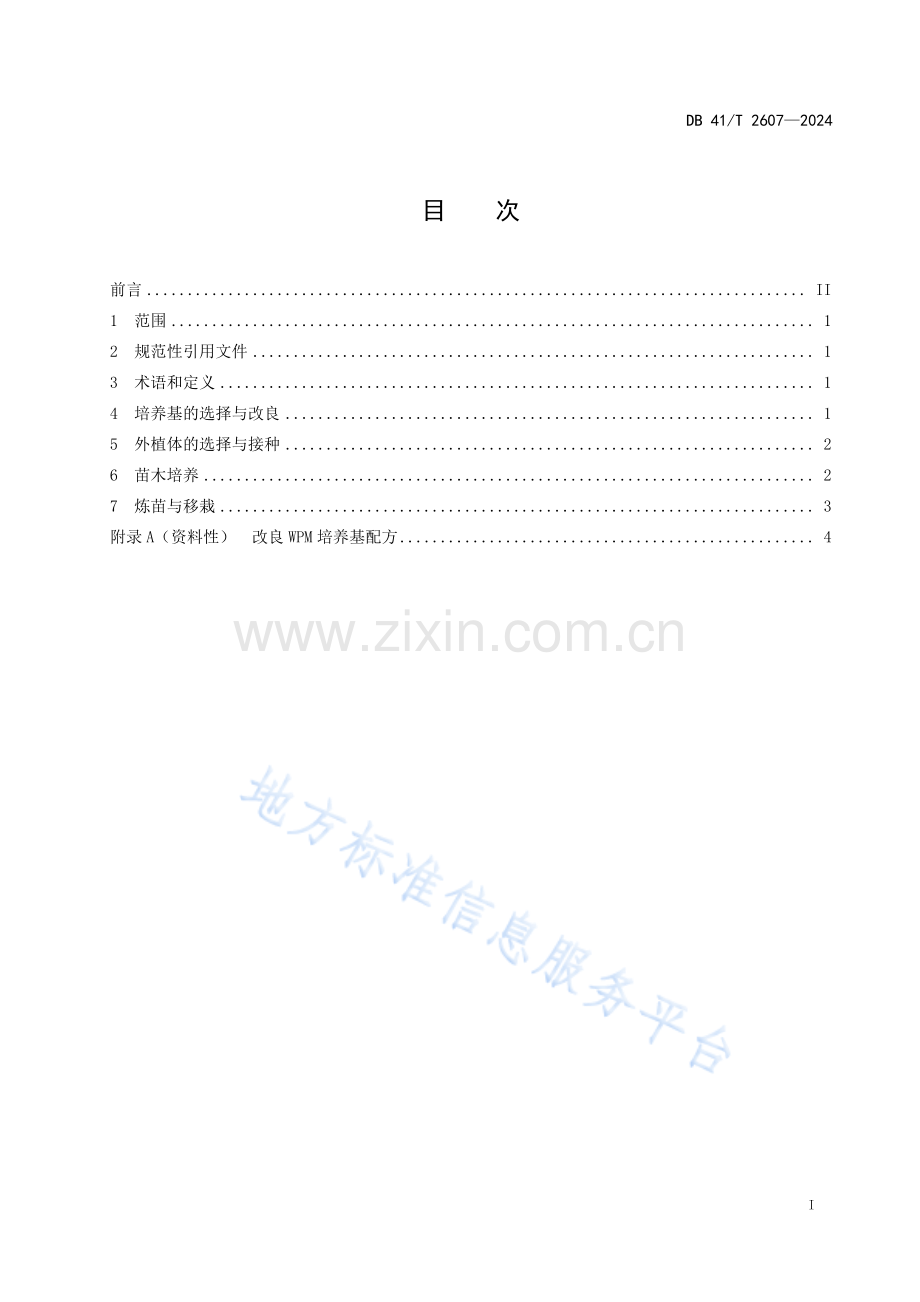 DB 41/T 2607—2024

目 次

前言 II
1 范围 1
2 规范性引用文件 1
3 术语和定义 1
4 培养基的选择与改良 1
5 外植体的选择与接种 2
6 苗木培养 2
7 炼苗与移栽 3
附录A（资料性） 改良WPM培养基配方 4

I

www.zixin.com.cn

地方标准信息服务平台